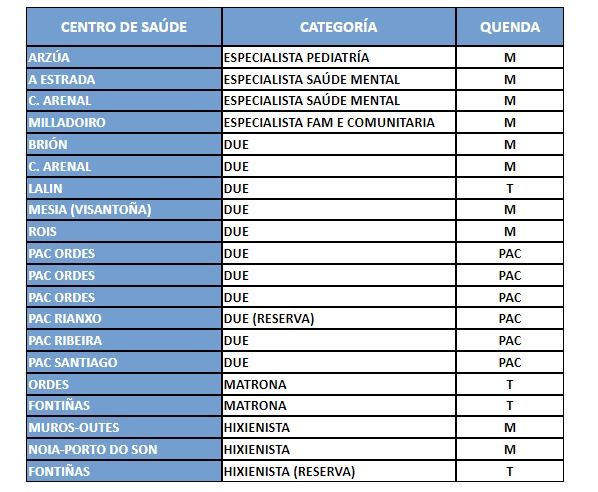 | CENTRO DE SAÚDE | CATEGORÍA | QUENDA |
|---|---|---|
| ARZÚA | ESPECIALISTA PEDIATRÍA | M |
| A ESTRADA | ESPECIALISTA SAÚDE MENTAL | M |
| C. ARENAL | ESPECIALISTA SAÚDE MENTAL | M |
| MILLADOIRO | ESPECIALISTA FAM E COMUNITARIA | M |
| BRIÓN | DUE | M |
| C. ARENAL | DUE | M |
| LALIN | DUE | T |
| MESIA (VISANTOÑA) | DUE | M |
| ROIS | DUE | M |
| PAC ORDES | DUE | PAC |
| PAC ORDES | DUE | PAC |
| PAC ORDES | DUE | PAC |
| PAC RIANXO | DUE (RESERVA) | PAC |
| PAC RIBEIRA | DUE | PAC |
| PAC SANTIAGO | DUE | PAC |
| ORDES | MATRONA | T |
| FONTIÑAS | MATRONA | T |
| MUROS-OUTES | HIXIENISTA | M |
| NOIA-PORTO DO SON | HIXIENISTA | M |
| FONTIÑAS | HIXIENISTA (RESERVA) | T |